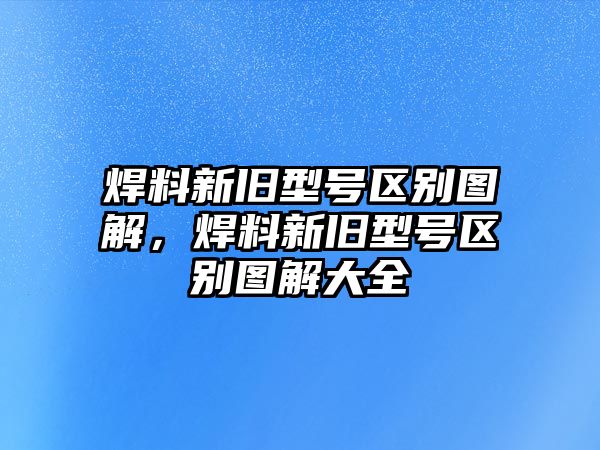 焊料新旧型号区别图解，焊料新旧型号区别图解大全